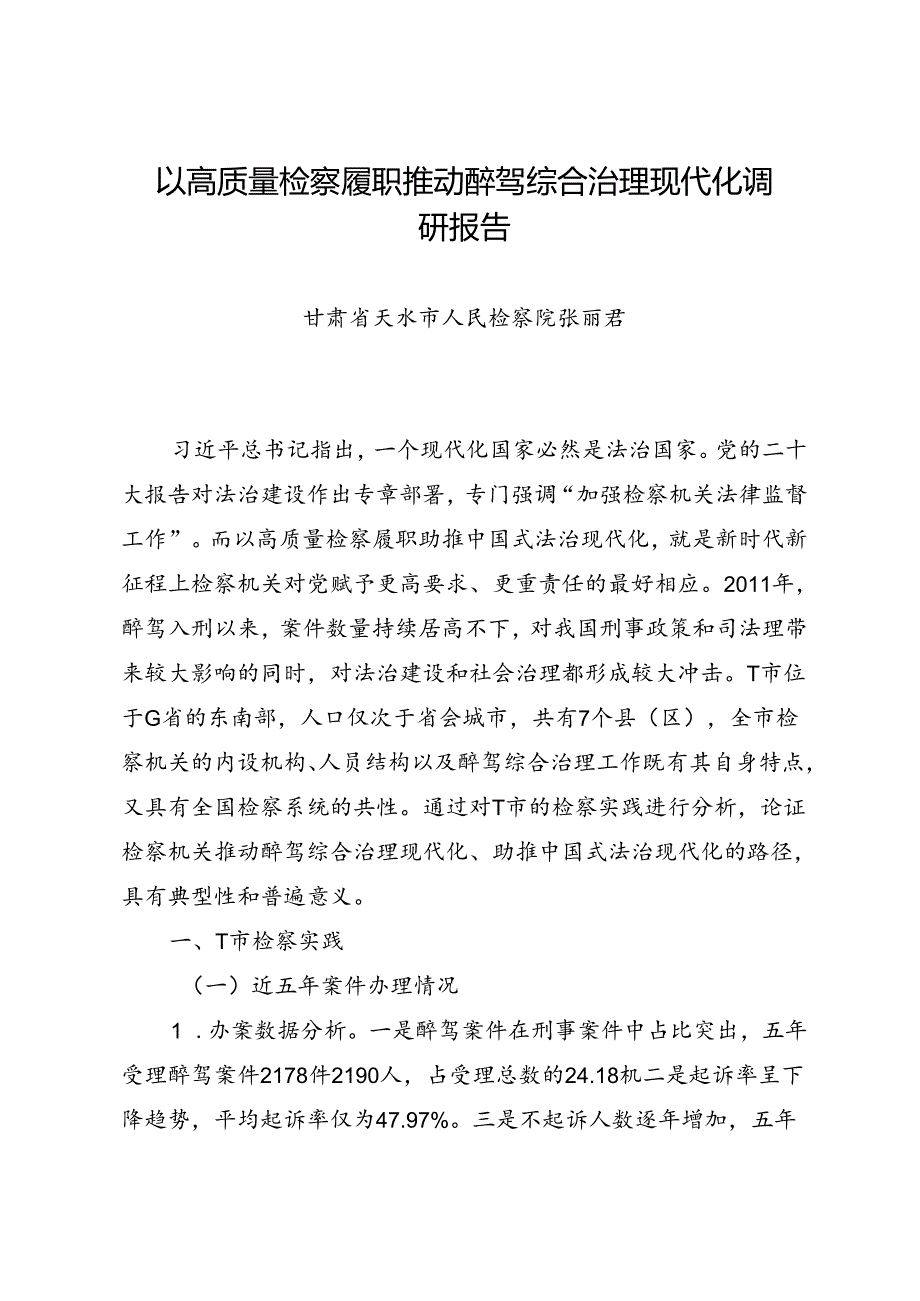 以高质量检察履职推动醉驾综合治理现代化调研报告

甘肃省天水市人民检察院张丽君

习近平总书记指出，一个现代化国家必然是法治国家。党的二十大报告对法治建设作出专章部署，专门强调“加强检察机关法律监督工作”。而以高质量检察履职助推中国式法治现代化，就是新时代新征程上检察机关对党赋予更高要求、更重责任的最好相应。2011年，醉驾入刑以来，案件数量持续居高不下，对我国刑事政策和司法理带来较大影响的同时，对法治建设和社会治理都形成较大冲击。T市位于G省的东南部，人口仅次于省会城市，共有7个县（区），全市检察机关的内设机构、人员结构以及醉驾综合治理工作既有其自身特点，又具有全国检察系统的共性。通过对T市的检察实践进行分析，论证检察机关推动醉驾综合治理现代化、助推中国式法治现代化的路径，具有典型性和普遍意义。

一、T市检察实践

（一）近五年案件办理情况

1．办案数据分析。一是醉驾案件在刑事案件中占比突出，五年受理醉驾案件2178件2190人，占受理总数的24.18机二是起诉率呈下降趋势，平均起诉率仅为47.97%。三是不起诉人数逐年增加，五年